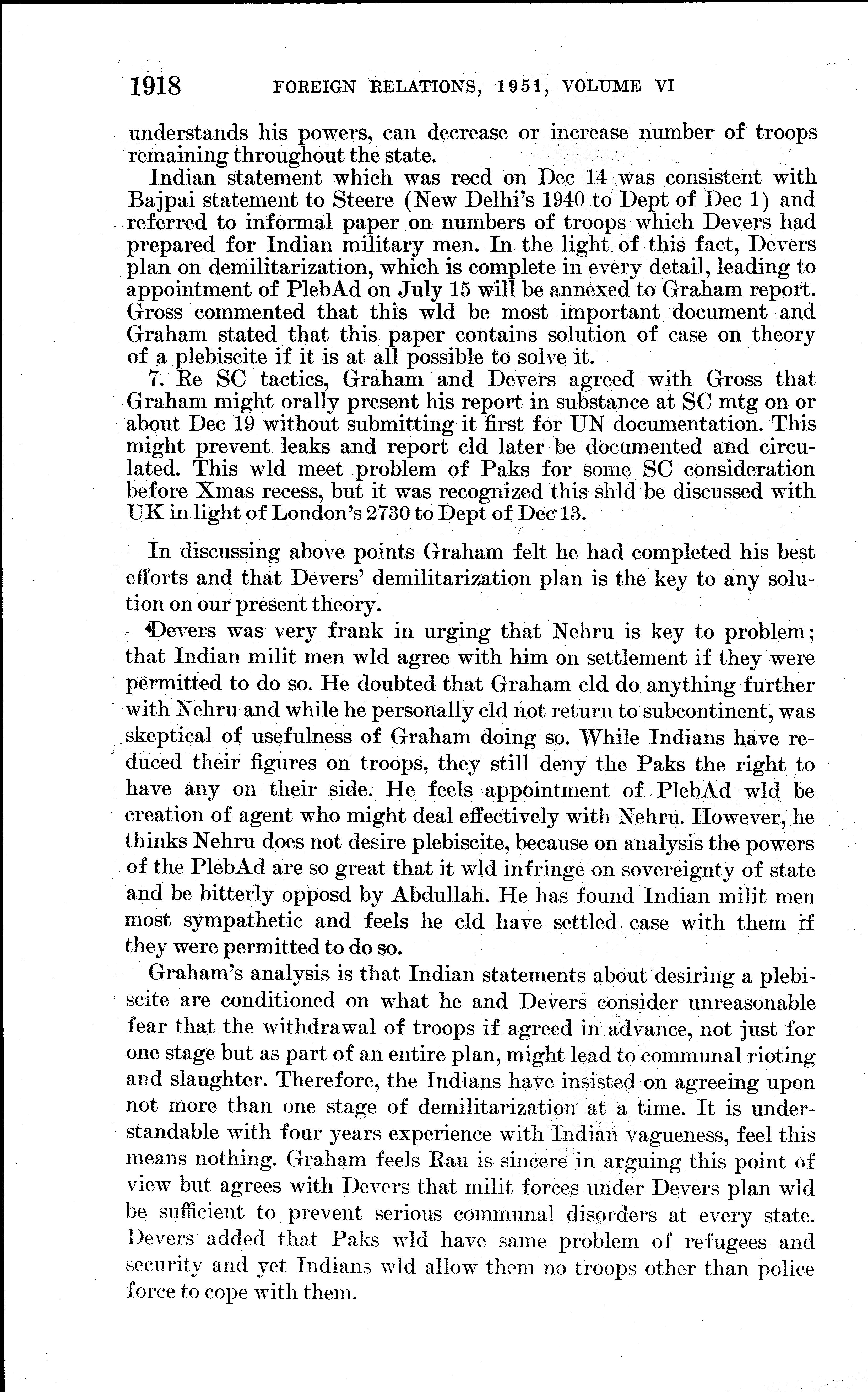 1918 FOREIGN RELATIONS, 1951, VOLUME VI

understands his powers, can decrease or increase number of troops remaining throughout the state.

Indian statement which was recd on Dec 14 was consistent with Bajpai statement to Steere (New Delhi's 1940 to Dept of Dec 1) and referred to informal paper on numbers of troops which Devers had prepared for Indian military men. In the light of this fact, Devers plan on demilitarization, which is complete in every detail, leading to appointment of PlebAd on July 15 will be annexed to Graham report. Gross commented that this wld be most important document and Graham stated that this paper contains solution of case on theory of a plebiscite if it is at all possible to solve it.

7. Re SC tactics, Graham and Devers agreed with Gross that Graham might orally present his report in substance at SC mtg on or about Dec 19 without submitting it first for UN documentation. This might prevent leaks and report cld later be documented and circulated. This wld meet problem of Paks for some SC consideration before Xmas recess, but it was recognized this shld be discussed with UK in light of London's 2730 to Dept of Dec 13.

In discussing above points Graham felt he had completed his best efforts and that Devers' demilitarization plan is the key to any solution on our present theory.

Devers was very frank in urging that Nehru is key to problem; that Indian milit men wld agree with him on settlement if they were permitted to do so. He doubted that Graham cld do anything further with Nehru and while he personally cld not return to subcontinent, was skeptical of usefulness of Graham doing so. While Indians have reduced their figures on troops, they still deny the Paks the right to have any on their side. He feels appointment of PlebAd wld be creation of agent who might deal effectively with Nehru. However, he thinks Nehru does not desire plebiscite, because on analysis the powers of the PlebAd are so great that it wld infringe on sovereignty of state and be bitterly opposd by Abdullah. He has found Indian milit men most sympathetic and feels he cld have settled case with them if they were permitted to do so.

Graham's analysis is that Indian statements about desiring a plebiscite are conditioned on what he and Devers consider unreasonable fear that the withdrawal of troops if agreed in advance, not just for one stage but as part of an entire plan, might lead to communal rioting and slaughter. Therefore, the Indians have insisted on agreeing upon not more than one stage of demilitarization at a time. It is understandable with four years experience with Indian vagueness, feel this means nothing. Graham feels Rau is sincere in arguing this point of view but agrees with Devers that milit forces under Devers plan wld be sufficient to prevent serious communal disorders at every state. Devers added that Paks wld have same problem of refugees and security and yet Indians wld allow them no troops other than police force to cope with them.